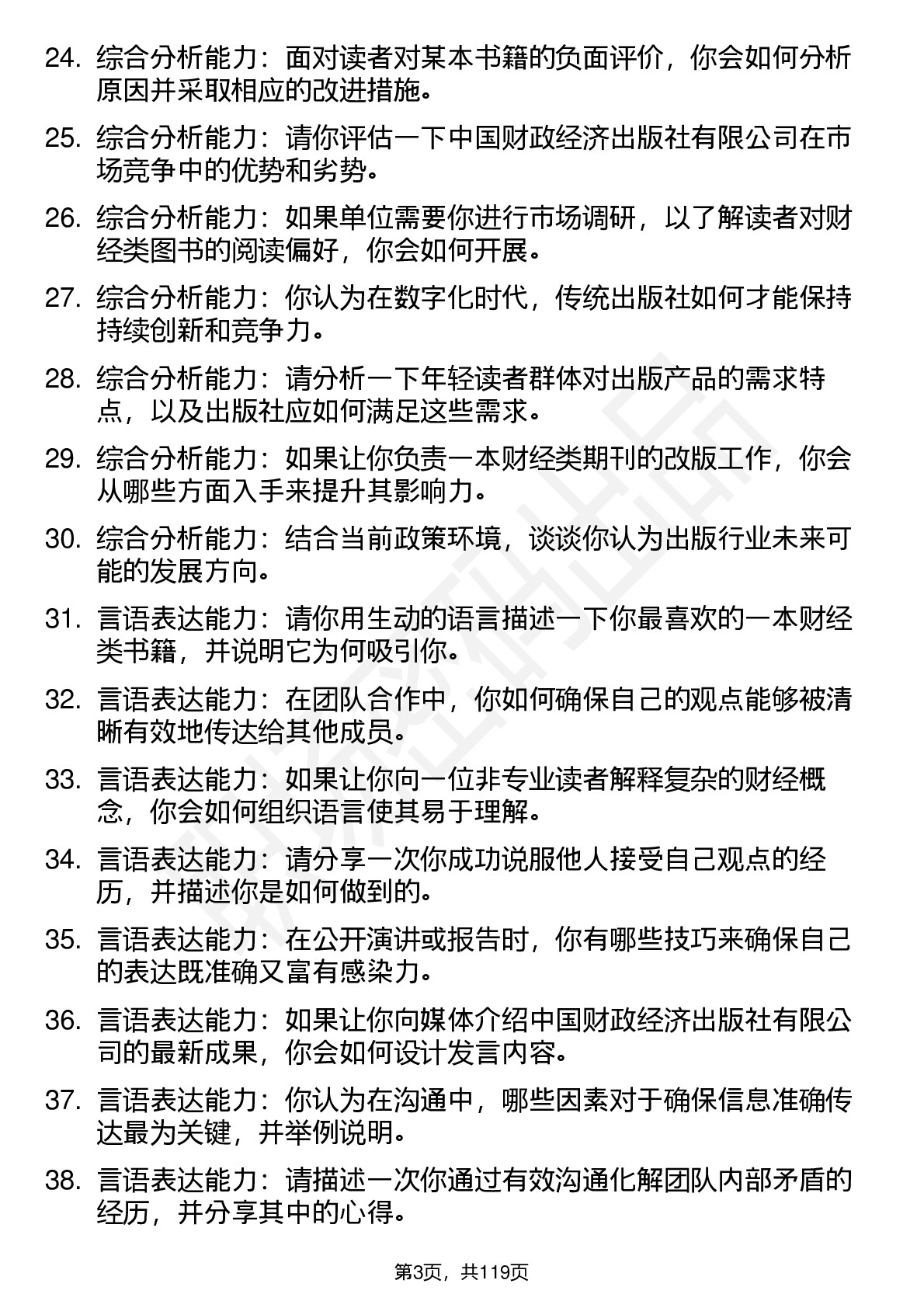 24. 综合分析能力：面对读者对某本书籍的负面评价，你会如何分析原因并采取相应的改进措施。

25. 综合分析能力：请你评估一下中国财政经济出版社有限公司在市场竞争中的优势和劣势。

26. 综合分析能力：如果单位需要你进行市场调研，以了解读者对财经类图书的阅读偏好，你会如何开展。

27. 综合分析能力：你认为在数字化时代，传统出版社如何才能保持持续创新和竞争力。

28. 综合分析能力：请分析一下年轻读者群体对出版产品的需求特点，以及出版社应如何满足这些需求。

29. 综合分析能力：如果让你负责一本财经类期刊的改版工作，你会从哪些方面入手来提升其影响力。

30. 综合分析能力：结合当前政策环境，谈谈你认为出版行业未来可能的发展方向。

31. 言语表达能力：请你用生动的语言描述一下你最喜欢的一本财经类书籍，并说明它为何吸引你。

32. 言语表达能力：在团队合作中，你如何确保自己的观点能够被清晰有效地传达给其他成员。

33. 言语表达能力：如果让你向一位非专业读者解释复杂的财经概念，你会如何组织语言使其易于理解。

34. 言语表达能力：请分享一次你成功说服他人接受自己观点的经历，并描述你是如何做到的。

35. 言语表达能力：在公开演讲或报告时，你有哪些技巧来确保自己的表达既准确又富有感染力。

36. 言语表达能力：如果让你向媒体介绍中国财政经济出版社有限公司的最新成果，你会如何设计发言内容。

37. 言语表达能力：你认为在沟通中，哪些因素对于确保信息准确传达最为关键，并举例说明。

38. 言语表达能力：请描述一次你通过有效沟通化解团队内部矛盾的经历，并分享其中的心得。

第3页，共119页